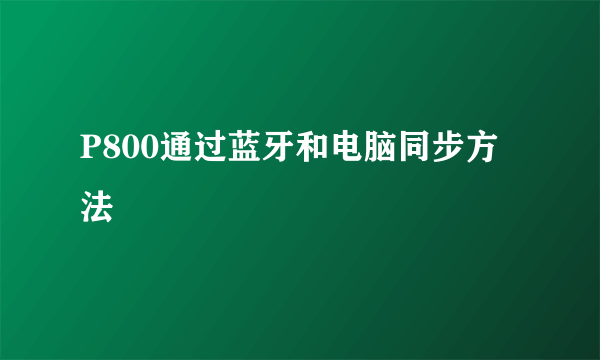 P800通过蓝牙和电脑同步方法